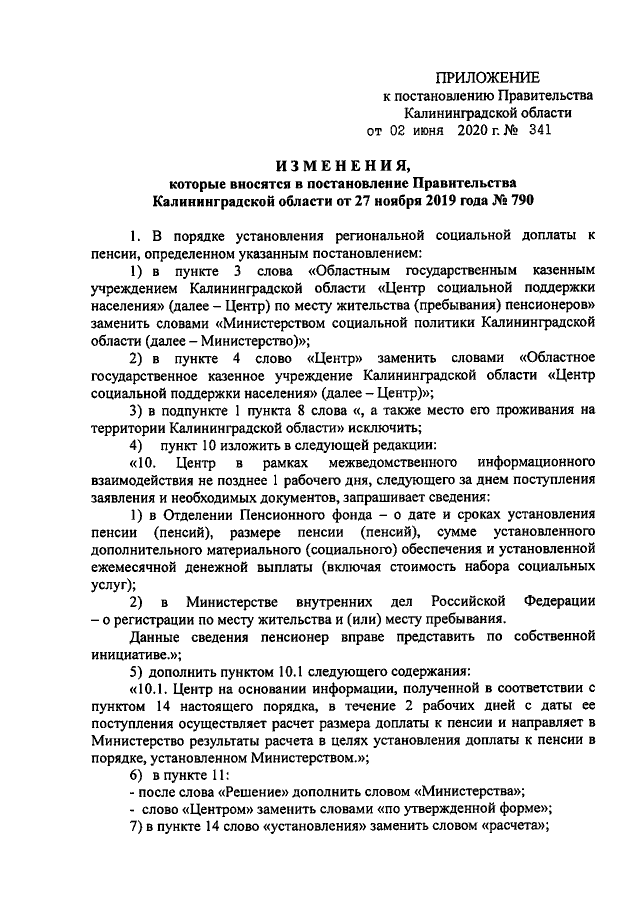 ПРИЛОЖЕНИЕ
к постановлению Правительства
Калининградской области
от 02 июня 2020 г. № 341

ИЗМЕНЕНИЯ,
которые вносятся в постановление Правительства
Калининградской области от 27 ноября 2019 года № 790

1. В порядке установления региональной социальной доплаты к пенсии, определенном указанным постановлением:

1) в пункте 3 слова «Областным государственным казенным учреждением Калининградской области «Центр социальной поддержки населения» (далее – Центр) по месту жительства (пребывания) пенсионеров» заменить словами «Министерством социальной политики Калининградской области (далее – Министерство)»;

2) в пункте 4 слово «Центр» заменить словами «Областное государственное казенное учреждение Калининградской области «Центр социальной поддержки населения» (далее – Центр)»;

3) в подпункте 1 пункта 8 слова «, а также место его проживания на территории Калининградской области» исключить;

4) пункт 10 изложить в следующей редакции:

«10. Центр в рамках межведомственного информационного взаимодействия не позднее 1 рабочего дня, следующего за днем поступления заявления и необходимых документов, запрашивает сведения:

1) в Отделении Пенсионного фонда – о дате и сроках установления пенсии (пенсий), размере пенсии (пенсий), сумме установленного дополнительного материального (социального) обеспечения и установленной ежемесячной денежной выплаты (включая стоимость набора социальных услуг);

2) в Министерстве внутренних дел Российской Федерации – о регистрации по месту жительства и (или) месту пребывания.

Данные сведения пенсионер вправе представить по собственной инициативе.»;

5) дополнить пунктом 10.1 следующего содержания:

«10.1. Центр на основании информации, полученной в соответствии с пунктом 14 настоящего порядка, в течение 2 рабочих дней с даты ее поступления осуществляет расчет размера доплаты к пенсии и направляет в Министерство результаты расчета в целях установления доплаты к пенсии в порядке, установленном Министерством.»;

6) в пункте 11:
- после слова «Решение» дополнить словом «Министерства»;
- слово «Центром» заменить словами «по утвержденной форме»;

7) в пункте 14 слово «установления» заменить словом «расчета»;